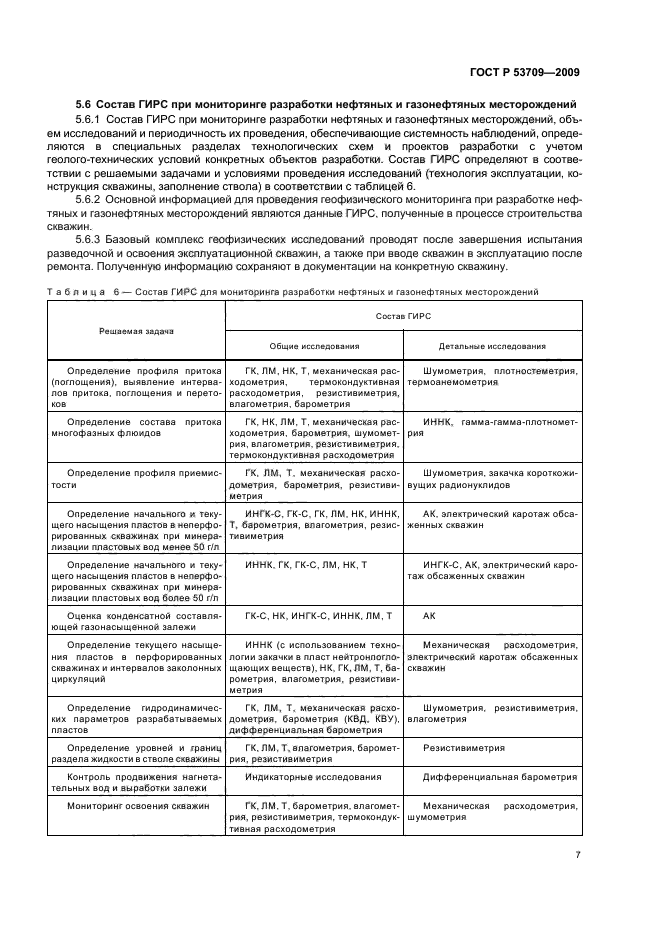 ГОСТ Р 53709—2009

5.6 Состав ГИРС при мониторинге разработки нефтяных и газонефтяных месторождений

5.6.1 Состав ГИРС при мониторинге разработки нефтяных и газонефтяных месторождений, объем исследований и периодичность их проведения, обеспечивающие системность наблюдений, определяются в специальных разделах технологических схем и проектов разработки с учетом геолого-технических условий конкретных объектов разработки. Состав ГИРС определяют в соответствии с решаемыми задачами и условиями проведения исследований (технология эксплуатации, конструкция скважины, заполнение ствола) в соответствии с таблицей 6.

5.6.2 Основной информацией для проведения геофизического мониторинга при разработке нефтяных и газонефтяных месторождений являются данные ГИРС, полученные в процессе строительства скважин.

5.6.3 Базовый комплекс геофизических исследований проводят после завершения испытания разведочной и освоения эксплуатационной скважин, а также при вводе скважин в эксплуатацию после ремонта. Полученную информацию сохраняют в документации на конкретную скважину.

Таблица 6 — Состав ГИРС для мониторинга разработки нефтяных и газонефтяных месторождений

| Решаемая задача | Состав ГИРС: Общие исследования | Состав ГИРС: Детальные исследования |
|---|---|---|
| Определение профиля притока (поглощения), выявление интервалов притока, поглощения и перетоков | ГК, ЛМ, НК, Т, механическая расходометрия, термокондуктивная расходометрия, резистивиметрия, влагометрия, барометрия | Шумометрия, плотностеметрия, термоанемометрия |
| Определение состава притока многофазных флюидов | ГК, НК, ЛМ, Т, механическая расходометрия, барометрия, шумометрия, влагометрия, резистивиметрия, термокондуктивная расходометрия | ИННК, гамма-гамма-плотнометрия |
| Определение профиля приемистости | ГК, ЛМ, Т, механическая расходометрия, барометрия, резистивиметрия | Шумометрия, закачка короткоживущих радионуклидов |
| Определение начального и текущего насыщения пластов в неперфорированных скважинах при минерализации пластовых вод менее 50 г/л | ИНГК-С, ГК-С, ГК, ЛМ, НК, ИННК, Т, барометрия, влагометрия, резистивиметрия | АК, электрический каротаж обсаженных скважин |
| Определение начального и текущего насыщения пластов в неперфорированных скважинах при минерализации пластовых вод более 50 г/л | ИННК, ГК, ГК-С, ЛМ, НК, Т | ИНГК-С, АК, электрический каротаж обсаженных скважин |
| Оценка конденсатной составляющей газонасыщенной залежи | ГК-С, НК, ИНГК-С, ИННК, ЛМ, Т | АК |
| Определение текущего насыщения пластов в перфорированных скважинах и интервалов заколонных циркуляций | ИННК (с использованием технологии закачки в пласт нейтронпоглощающих веществ), НК, ГК, ЛМ, Т, барометрия, влагометрия, резистивиметрия | Механическая расходометрия, электрический каротаж обсаженных скважин |
| Определение гидродинамических параметров разрабатываемых пластов | ГК, ЛМ, Т, механическая расходометрия, барометрия (КВД, КВУ), дифференциальная барометрия | Шумометрия, резистивиметрия, влагометрия |
| Определение уровней и границ раздела жидкости в стволе скважины | ГК, ЛМ, Т, влагометрия, барометрия, резистивиметрия | Резистивиметрия |
| Контроль продвижения нагнетательных вод и выработки залежи | Индикаторные исследования | Дифференциальная барометрия |
| Мониторинг освоения скважин | ГК, ЛМ, Т, барометрия, влагометрия, резистивиметрия, термокондуктивная расходометрия | Механическая расходометрия, шумометрия |

7